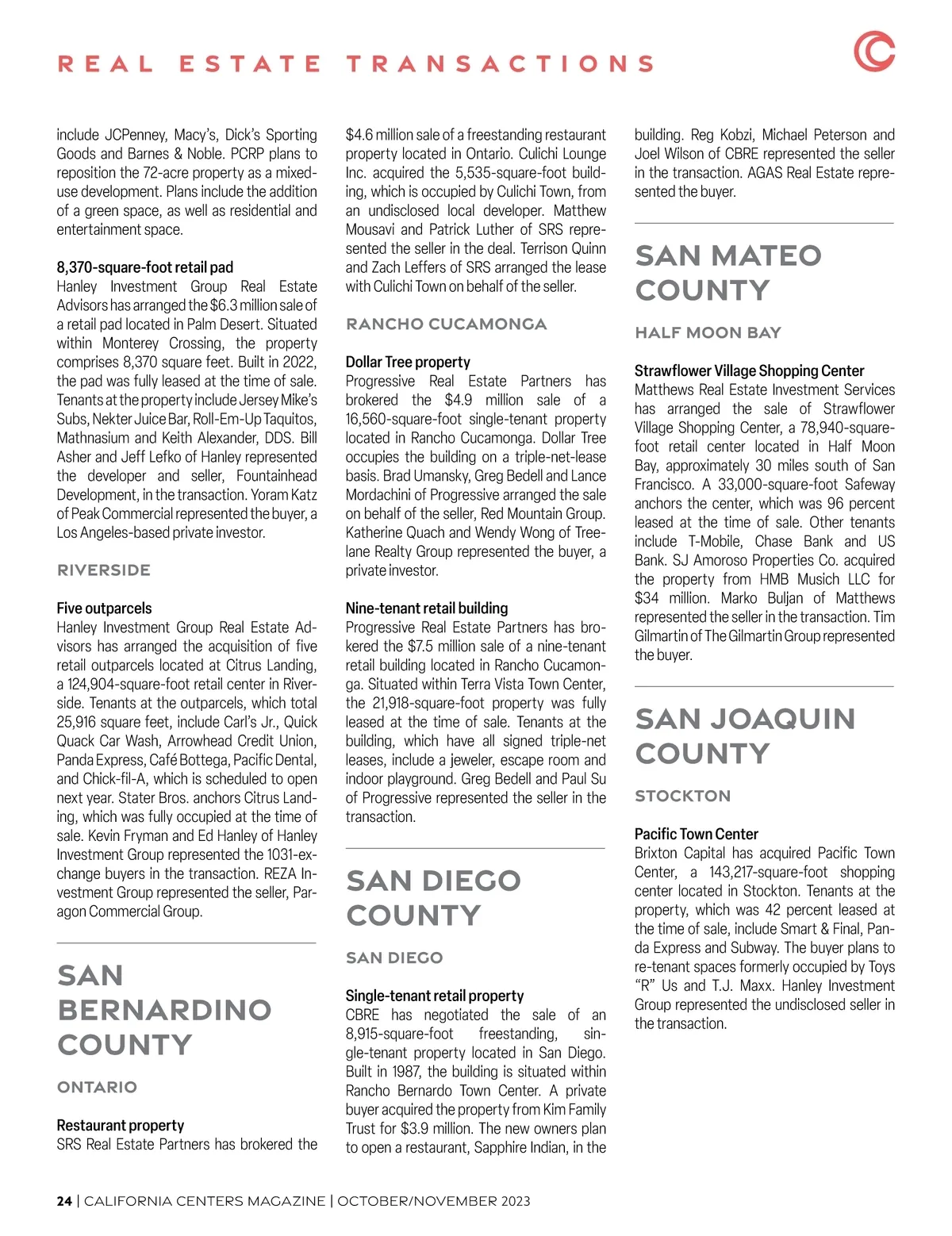 REAL ESTATE TRANSACTIONS

include JCPenney, Macy's, Dick's Sporting Goods and Barnes & Noble. PCRP plans to reposition the 72-acre property as a mixed-use development. Plans include the addition of a green space, as well as residential and entertainment space.

8,370-square-foot retail pad
Hanley Investment Group Real Estate Advisors has arranged the $6.3 million sale of a retail pad located in Palm Desert. Situated within Monterey Crossing, the property comprises 8,370 square feet. Built in 2022, the pad was fully leased at the time of sale. Tenants at the property include Jersey Mike's Subs, Nekter Juice Bar, Roll-Em-Up Taquitos, Mathnasium and Keith Alexander, DDS. Bill Asher and Jeff Lefko of Hanley represented the developer and seller, Fountainhead Development, in the transaction. Yoram Katz of Peak Commercial represented the buyer, a Los Angeles-based private investor.

RIVERSIDE

Five outparcels
Hanley Investment Group Real Estate Advisors has arranged the acquisition of five retail outparcels located at Citrus Landing, a 124,904-square-foot retail center in Riverside. Tenants at the outparcels, which total 25,916 square feet, include Carl's Jr., Quick Quack Car Wash, Arrowhead Credit Union, Panda Express, Café Bottega, Pacific Dental, and Chick-fil-A, which is scheduled to open next year. Stater Bros. anchors Citrus Landing, which was fully occupied at the time of sale. Kevin Fryman and Ed Hanley of Hanley Investment Group represented the 1031-exchange buyers in the transaction. REZA Investment Group represented the seller, Paragon Commercial Group.

SAN BERNARDINO COUNTY

ONTARIO

Restaurant property
SRS Real Estate Partners has brokered the $4.6 million sale of a freestanding restaurant property located in Ontario. Culichi Lounge Inc. acquired the 5,535-square-foot building, which is occupied by Culichi Town, from an undisclosed local developer. Matthew Mousavi and Patrick Luther of SRS represented the seller in the deal. Terrison Quinn and Zach Leffers of SRS arranged the lease with Culichi Town on behalf of the seller.

RANCHO CUCAMONGA

Dollar Tree property
Progressive Real Estate Partners has brokered the $4.9 million sale of a 16,560-square-foot single-tenant property located in Rancho Cucamonga. Dollar Tree occupies the building on a triple-net-lease basis. Brad Umansky, Greg Bedell and Lance Mordachini of Progressive arranged the sale on behalf of the seller, Red Mountain Group. Katherine Quach and Wendy Wong of Treelane Realty Group represented the buyer, a private investor.

Nine-tenant retail building
Progressive Real Estate Partners has brokered the $7.5 million sale of a nine-tenant retail building located in Rancho Cucamonga. Situated within Terra Vista Town Center, the 21,918-square-foot property was fully leased at the time of sale. Tenants at the building, which have all signed triple-net leases, include a jeweler, escape room and indoor playground. Greg Bedell and Paul Su of Progressive represented the seller in the transaction.

SAN DIEGO COUNTY

SAN DIEGO

Single-tenant retail property
CBRE has negotiated the sale of an 8,915-square-foot freestanding, single-tenant property located in San Diego. Built in 1987, the building is situated within Rancho Bernardo Town Center. A private buyer acquired the property from Kim Family Trust for $3.9 million. The new owners plan to open a restaurant, Sapphire Indian, in the building. Reg Kobzi, Michael Peterson and Joel Wilson of CBRE represented the seller in the transaction. AGAS Real Estate represented the buyer.

SAN MATEO COUNTY

HALF MOON BAY

Strawflower Village Shopping Center
Matthews Real Estate Investment Services has arranged the sale of Strawflower Village Shopping Center, a 78,940-square-foot retail center located in Half Moon Bay, approximately 30 miles south of San Francisco. A 33,000-square-foot Safeway anchors the center, which was 96 percent leased at the time of sale. Other tenants include T-Mobile, Chase Bank and US Bank. SJ Amoroso Properties Co. acquired the property from HMB Musich LLC for $34 million. Marko Buljan of Matthews represented the seller in the transaction. Tim Gilmartin of The Gilmartin Group represented the buyer.

SAN JOAQUIN COUNTY

STOCKTON

Pacific Town Center
Brixton Capital has acquired Pacific Town Center, a 143,217-square-foot shopping center located in Stockton. Tenants at the property, which was 42 percent leased at the time of sale, include Smart & Final, Panda Express and Subway. The buyer plans to re-tenant spaces formerly occupied by Toys "R" Us and T.J. Maxx. Hanley Investment Group represented the undisclosed seller in the transaction.

24 | CALIFORNIA CENTERS MAGAZINE | OCTOBER/NOVEMBER 2023